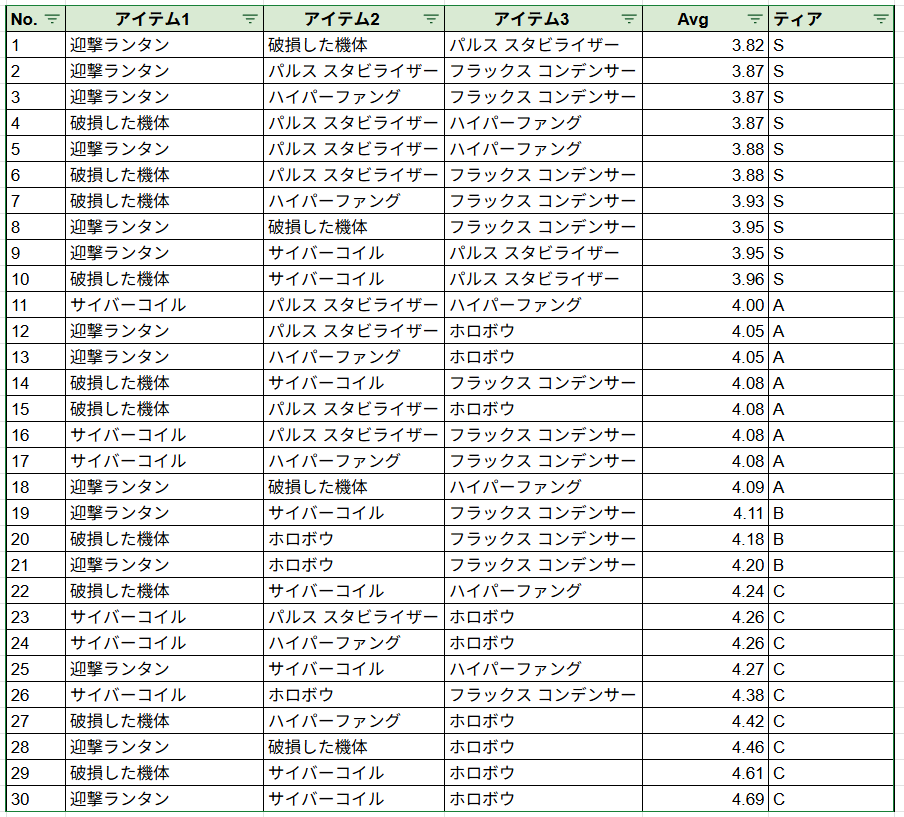 | No. | アイテム1 | アイテム2 | アイテム3 | Avg | ティア |
|---|---|---|---|---|---|
| 1 | 迎撃ランタン | 破損した機体 | パルス スタビライザー | 3.82 | S |
| 2 | 迎撃ランタン | パルス スタビライザー | フラックス コンデンサー | 3.87 | S |
| 3 | 迎撃ランタン | ハイパーファング | フラックス コンデンサー | 3.87 | S |
| 4 | 破損した機体 | パルス スタビライザー | ハイパーファング | 3.87 | S |
| 5 | 迎撃ランタン | パルス スタビライザー | ハイパーファング | 3.88 | S |
| 6 | 破損した機体 | パルス スタビライザー | フラックス コンデンサー | 3.88 | S |
| 7 | 破損した機体 | ハイパーファング | フラックス コンデンサー | 3.93 | S |
| 8 | 迎撃ランタン | 破損した機体 | フラックス コンデンサー | 3.95 | S |
| 9 | 迎撃ランタン | サイバーコイル | パルス スタビライザー | 3.95 | S |
| 10 | 破損した機体 | サイバーコイル | パルス スタビライザー | 3.96 | S |
| 11 | サイバーコイル | パルス スタビライザー | ハイパーファング | 4.00 | A |
| 12 | 迎撃ランタン | パルス スタビライザー | ホロボウ | 4.05 | A |
| 13 | 迎撃ランタン | ハイパーファング | ホロボウ | 4.05 | A |
| 14 | 破損した機体 | サイバーコイル | フラックス コンデンサー | 4.08 | A |
| 15 | 破損した機体 | パルス スタビライザー | ホロボウ | 4.08 | A |
| 16 | サイバーコイル | パルス スタビライザー | フラックス コンデンサー | 4.08 | A |
| 17 | サイバーコイル | ハイパーファング | フラックス コンデンサー | 4.08 | A |
| 18 | 迎撃ランタン | 破損した機体 | ハイパーファング | 4.09 | A |
| 19 | 迎撃ランタン | サイバーコイル | フラックス コンデンサー | 4.11 | B |
| 20 | 破損した機体 | ホロボウ | フラックス コンデンサー | 4.18 | B |
| 21 | 迎撃ランタン | ホロボウ | フラックス コンデンサー | 4.20 | B |
| 22 | 破損した機体 | サイバーコイル | ハイパーファング | 4.24 | C |
| 23 | サイバーコイル | パルス スタビライザー | ホロボウ | 4.26 | C |
| 24 | サイバーコイル | ハイパーファング | ホロボウ | 4.26 | C |
| 25 | 迎撃ランタン | サイバーコイル | ハイパーファング | 4.27 | C |
| 26 | サイバーコイル | ホロボウ | フラックス コンデンサー | 4.38 | C |
| 27 | 破損した機体 | ハイパーファング | ホロボウ | 4.42 | C |
| 28 | 迎撃ランタン | 破損した機体 | ホロボウ | 4.46 | C |
| 29 | 破損した機体 | サイバーコイル | ホロボウ | 4.61 | C |
| 30 | 迎撃ランタン | サイバーコイル | ホロボウ | 4.69 | C |